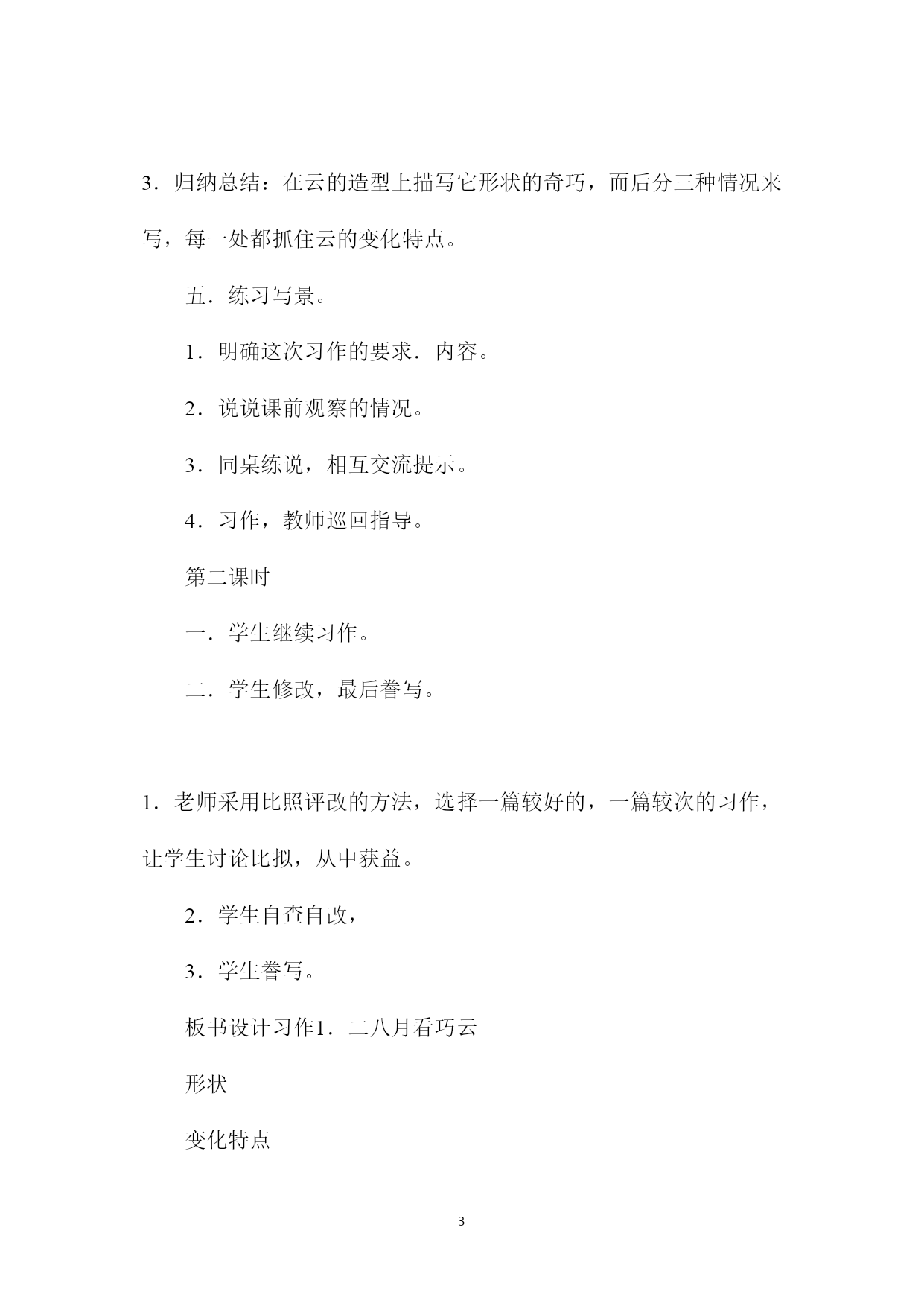 3．归纳总结：在云的造型上描写它形状的奇巧，而后分三种情况来写，每一处都抓住云的变化特点。

五．练习写景。

1．明确这次习作的要求．内容。

2．说说课前观察的情况。

3．同桌练说，相互交流提示。

4．习作，教师巡回指导。

第二课时

一．学生继续习作。

二．学生修改，最后誊写。

1．老师采用比照评改的方法，选择一篇较好的，一篇较次的习作，让学生讨论比拟，从中获益。

2．学生自查自改，

3．学生誊写。

板书设计习作1．二八月看巧云

形状

变化特点

3